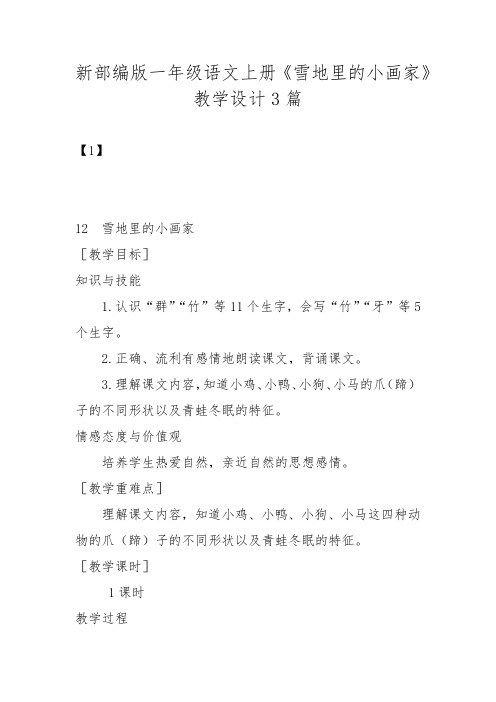 新部编版一年级语文上册《雪地里的小画家》教学设计3篇

【1】

12　雪地里的小画家

［教学目标］

知识与技能

1.认识“群”“竹”等11个生字，会写“竹”“牙”等5个生字。

2.正确、流利有感情地朗读课文，背诵课文。

3.理解课文内容，知道小鸡、小鸭、小狗、小马的爪（蹄）子的不同形状以及青蛙冬眠的特征。

情感态度与价值观

培养学生热爱自然，亲近自然的思想感情。

［教学重难点］

理解课文内容，知道小鸡、小鸭、小狗、小马这四种动物的爪（蹄）子的不同形状以及青蛙冬眠的特征。

［教学课时］

1课时

教学过程